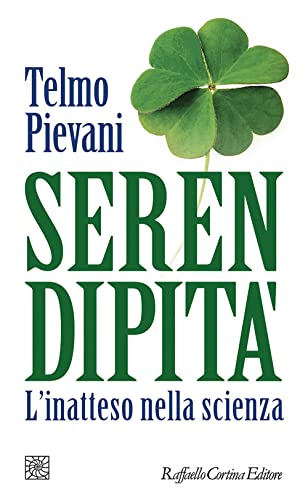 Telmo Pievani

SEREN DIPITA'

L'inatteso nella scienza

Raffaello Cortina Editore